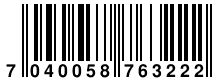 7 040058 763222